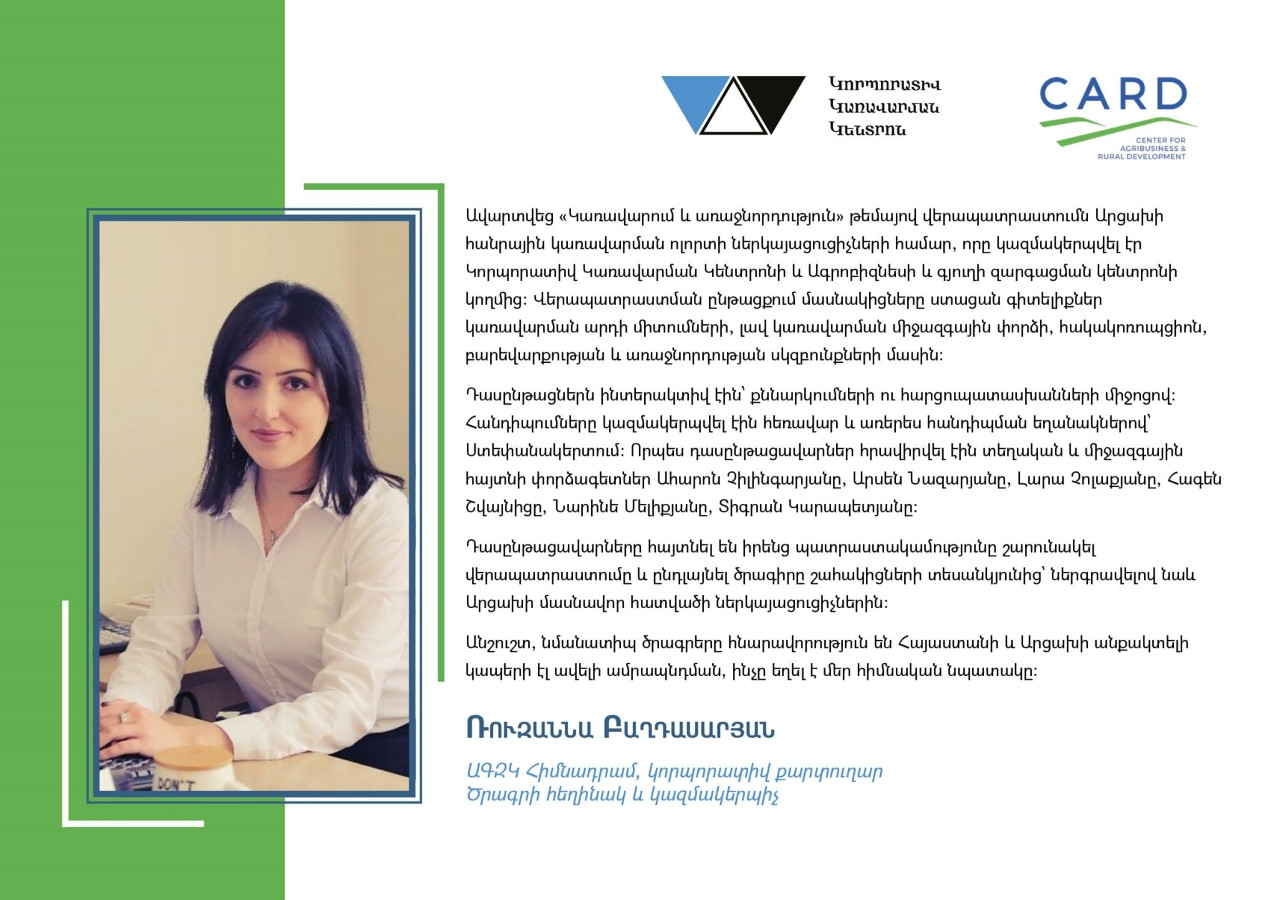 Կորպորատիվ Կառավարման Կենտրոն

CARD
CENTER FOR AGRIBUSINESS & RURAL DEVELOPMENT

Ավարտվեց «Կառավարում և առաջնորդություն» թեմայով վերապատրաստումն Արցախի հանրային կառավարման ոլորտի ներկայացուցիչների համար, որը կազմակերպվել էր Կորպորատիվ Կառավարման Կենտրոնի և Ագրոբիզնեսի և գյուղի զարգացման կենտրոնի կողմից: Վերապատրաստման ընթացքում մասնակիցները ստացան գիտելիքներ կառավարման արդի միտումների, լավ կառավարման միջազգային փորձի, հակակոռուպցիոն, բարեվարքության և առաջնորդության սկզբունքների մասին:

Դասընթացներն ինտերակտիվ էին՝ քննարկումների ու հարցուպատասխանների միջոցով: Հանդիպումները կազմակերպվել էին հեռավար և առերես հանդիպման եղանակներով՝ Ստեփանակերտում: Որպես դասընթացավարներ հրավիրվել էին տեղական և միջազգային հայտնի փորձագետներ Ահարոն Չիլինգարյանը, Արսեն Նազարյանը, Լարա Չոլաքյանը, Հագեն Շվայնիցը, Նարինե Մելիքյանը, Տիգրան Կարապետյանը:

Դասընթացավարները հայտնել են իրենց պատրաստակամությունը շարունակել վերապատրաստումը և ընդլայնել ծրագիրը շահակիցների տեսանկյունից՝ ներգրավելով նաև Արցախի մասնավոր հատվածի ներկայացուցիչներին:

Անշուշտ, նմանատիպ ծրագրերը հնարավորություն են Հայաստանի և Արցախի անքակտելի կապերի էլ ավելի ամրապնդման, ինչը եղել է մեր հիմնական նպատակը:

Ռուզաննա Բաղդասարյան

ԱԳԶԿ Հիմնադրամ, կորպորատիվ քարտուղար
Ծրագրի հեղինակ և կազմակերպիչ